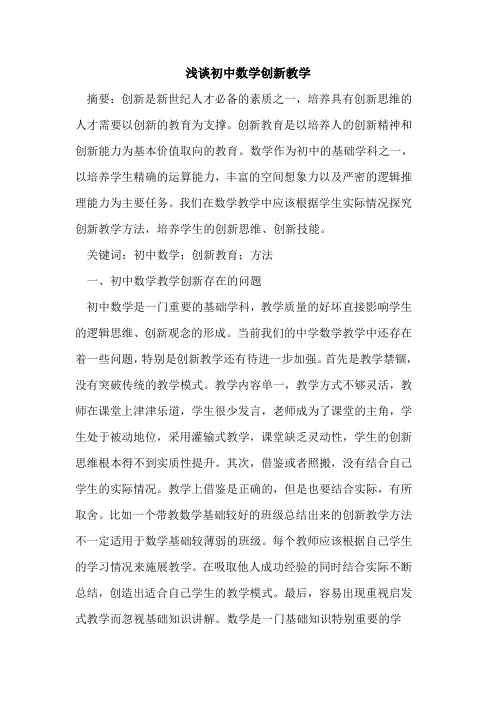 浅谈初中数学创新教学

摘要：创新是新世纪人才必备的素质之一，培养具有创新思维的人才需要以创新的教育为支撑。创新教育是以培养人的创新精神和创新能力为基本价值取向的教育。数学作为初中的基础学科之一，以培养学生精确的运算能力，丰富的空间想象力以及严密的逻辑推理能力为主要任务。我们在数学教学中应该根据学生实际情况探究创新教学方法，培养学生的创新思维、创新技能。

关键词：初中数学；创新教育；方法

一、初中数学教学创新存在的问题

初中数学是一门重要的基础学科，教学质量的好坏直接影响学生的逻辑思维、创新观念的形成。当前我们的中学数学教学中还存在着一些问题，特别是创新教学还有待进一步加强。首先是教学禁锢，没有突破传统的教学模式。教学内容单一，教学方式不够灵活，教师在课堂上津津乐道，学生很少发言，老师成为了课堂的主角，学生处于被动地位，采用灌输式教学，课堂缺乏灵动性，学生的创新思维根本得不到实质性提升。其次，借鉴或者照搬，没有结合自己学生的实际情况。教学上借鉴是正确的，但是也要结合实际，有所取舍。比如一个带教数学基础较好的班级总结出来的创新教学方法不一定适用于数学基础较薄弱的班级。每个教师应该根据自己学生的学习情况来施展教学。在吸取他人成功经验的同时结合实际不断总结，创造出适合自己学生的教学模式。最后，容易出现重视启发式教学而忽视基础知识讲解。数学是一门基础知识特别重要的学